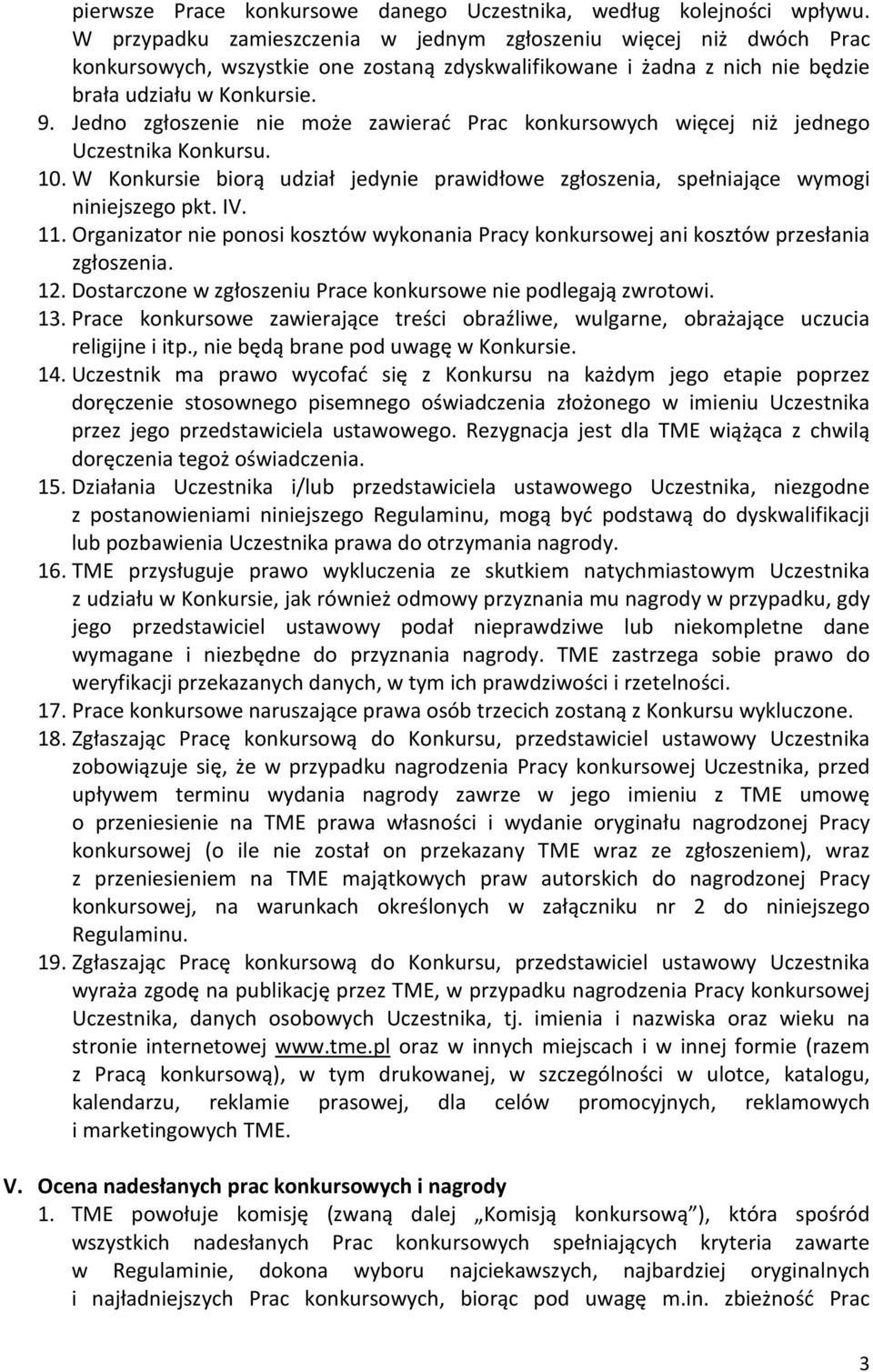 pierwsze Prace konkursowe danego Uczestnika, według kolejności wpływu. W przypadku zamieszczenia w jednym zgłoszeniu więcej niż dwóch Prac konkursowych, wszystkie one zostaną zdyskwalifikowane i żadna z nich nie będzie brała udziału w Konkursie.

9. Jedno zgłoszenie nie może zawierać Prac konkursowych więcej niż jednego Uczestnika Konkursu.

10. W Konkursie biorą udział jedynie prawidłowe zgłoszenia, spełniające wymogi niniejszego pkt. IV.

11. Organizator nie ponosi kosztów wykonania Pracy konkursowej ani kosztów przesłania zgłoszenia.

12. Dostarczone w zgłoszeniu Prace konkursowe nie podlegają zwrotowi.

13. Prace konkursowe zawierające treści obraźliwe, wulgarne, obrażające uczucia religijne i itp., nie będą brane pod uwagę w Konkursie.

14. Uczestnik ma prawo wycofać się z Konkursu na każdym jego etapie poprzez doręczenie stosownego pisemnego oświadczenia złożonego w imieniu Uczestnika przez jego przedstawiciela ustawowego. Rezygnacja jest dla TME wiążąca z chwilą doręczenia tegoż oświadczenia.

15. Działania Uczestnika i/lub przedstawiciela ustawowego Uczestnika, niezgodne z postanowieniami niniejszego Regulaminu, mogą być podstawą do dyskwalifikacji lub pozbawienia Uczestnika prawa do otrzymania nagrody.

16. TME przysługuje prawo wykluczenia ze skutkiem natychmiastowym Uczestnika z udziału w Konkursie, jak również odmowy przyznania mu nagrody w przypadku, gdy jego przedstawiciel ustawowy podał nieprawdziwe lub niekompletne dane wymagane i niezbędne do przyznania nagrody. TME zastrzega sobie prawo do weryfikacji przekazanych danych, w tym ich prawdziwości i rzetelności.

17. Prace konkursowe naruszające prawa osób trzecich zostaną z Konkursu wykluczone.

18. Zgłaszając Pracę konkursową do Konkursu, przedstawiciel ustawowy Uczestnika zobowiązuje się, że w przypadku nagrodzenia Pracy konkursowej Uczestnika, przed upływem terminu wydania nagrody zawrze w jego imieniu z TME umowę o przeniesienie na TME prawa własności i wydanie oryginału nagrodzonej Pracy konkursowej (o ile nie został on przekazany TME wraz ze zgłoszeniem), wraz z przeniesieniem na TME majątkowych praw autorskich do nagrodzonej Pracy konkursowej, na warunkach określonych w załączniku nr 2 do niniejszego Regulaminu.

19. Zgłaszając Pracę konkursową do Konkursu, przedstawiciel ustawowy Uczestnika wyraża zgodę na publikację przez TME, w przypadku nagrodzenia Pracy konkursowej Uczestnika, danych osobowych Uczestnika, tj. imienia i nazwiska oraz wieku na stronie internetowej www.tme.pl oraz w innych miejscach i w innej formie (razem z Pracą konkursową), w tym drukowanej, w szczególności w ulotce, katalogu, kalendarzu, reklamie prasowej, dla celów promocyjnych, reklamowych i marketingowych TME.

V. Ocena nadesłanych prac konkursowych i nagrody

1. TME powołuje komisję (zwaną dalej „Komisją konkursową”), która spośród wszystkich nadesłanych Prac konkursowych spełniających kryteria zawarte w Regulaminie, dokona wyboru najciekawszych, najbardziej oryginalnych i najładniejszych Prac konkursowych, biorąc pod uwagę m.in. zbieżność Prac

3